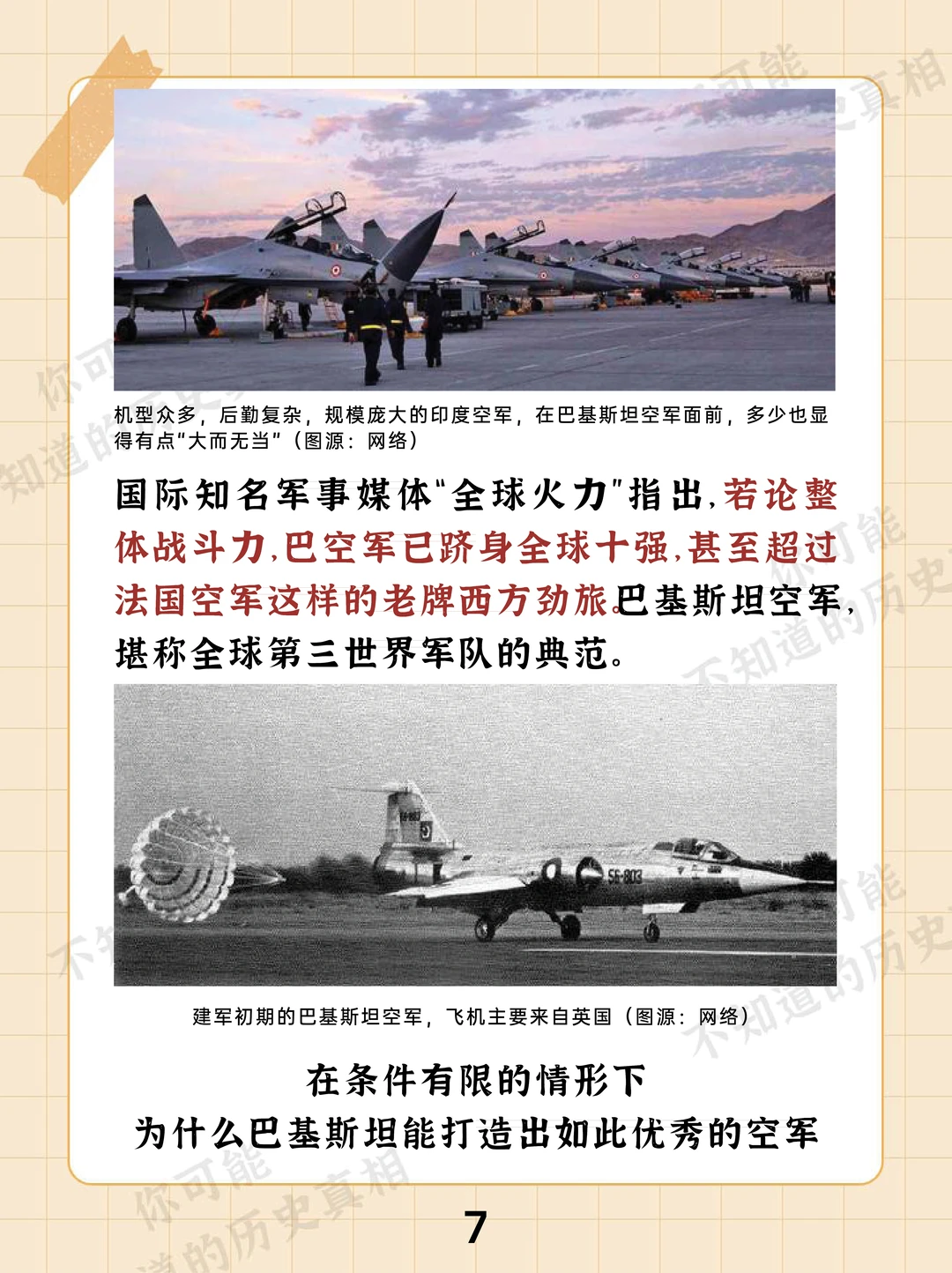 机型众多，后勤复杂，规模庞大的印度空军，在巴基斯坦空军面前，多少也显得有点“大而无当”（图源：网络）

国际知名军事媒体“全球火力”指出，若论整体战斗力，巴空军已跻身全球十强，甚至超过法国空军这样的老牌西方劲旅。巴基斯坦空军，堪称全球第三世界军队的典范。

建军初期的巴基斯坦空军，飞机主要来自英国（图源：网络）

在条件有限的情形下
为什么巴基斯坦能打造出如此优秀的空军

7

你可能不知道的历史真相